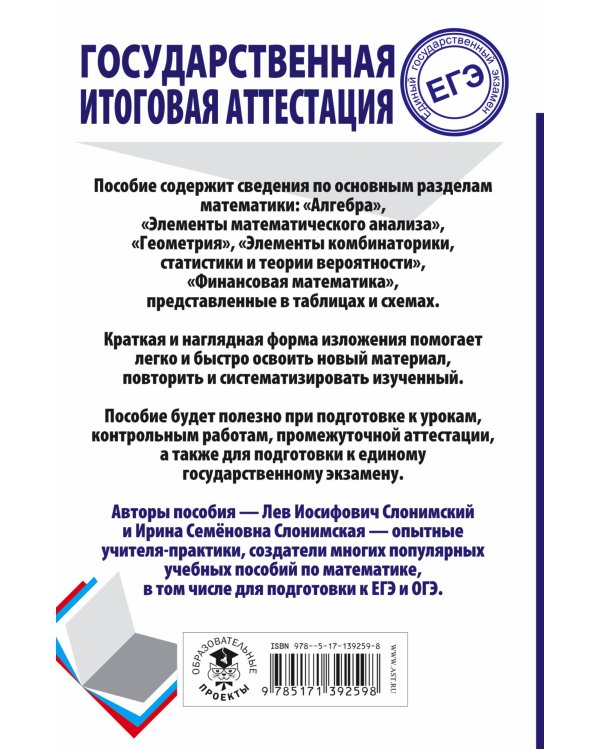 ГОСУДАРСТВЕННАЯ ИТОГОВАЯ АТТЕСТАЦИЯ

Единый государственный экзамен
ЕГЭ

Пособие содержит сведения по основным разделам математики: «Алгебра», «Элементы математического анализа», «Геометрия», «Элементы комбинаторики, статистики и теории вероятности», «Финансовая математика», представленные в таблицах и схемах.

Краткая и наглядная форма изложения помогает легко и быстро освоить новый материал, повторить и систематизировать изученный.

Пособие будет полезно при подготовке к урокам, контрольным работам, промежуточной аттестации, а также для подготовки к единому государственному экзамену.

Авторы пособия — Лев Иосифович Слонимский и Ирина Семёновна Слонимская — опытные учителя-практики, создатели многих популярных учебных пособий по математике, в том числе для подготовки к ЕГЭ и ОГЭ.

ОБРАЗОВАТЕЛЬНЫЕ ПРОЕКТЫ

ISBN 978-5-17-139259-8

9 785171 392598

WWW.AST.RU